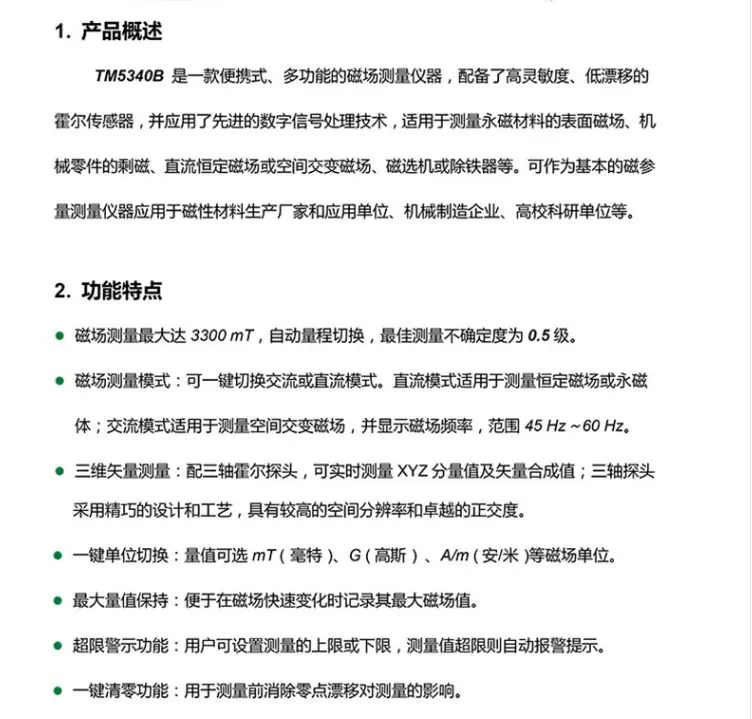 1. 产品概述

TM5340B 是一款便携式、多功能的磁场测量仪器，配备了高灵敏度、低漂移的霍尔传感器，并应用了先进的数字信号处理技术，适用于测量永磁材料的表面磁场、机械零件的剩磁、直流恒定磁场或空间交变磁场、磁选机或除铁器等。可作为基本的磁参量测量仪器应用于磁性材料生产厂家和应用单位、机械制造企业、高校科研单位等。

2. 功能特点

• 磁场测量最大达3300 mT，自动量程切换，最佳测量不确定度为0.5级。

• 磁场测量模式：可一键切换交流或直流模式。直流模式适用于测量恒定磁场或永磁体；交流模式适用于测量空间交变磁场，并显示磁场频率，范围45 Hz ~60 Hz。

• 三维矢量测量：配三轴霍尔探头，可实时测量XYZ分量值及矢量合成值；三轴探头采用精巧的设计和工艺，具有较高的空间分辨率和卓越的正交度。

• 一键单位切换：量值可选mT（毫特）、G（高斯）、A/m（安/米）等磁场单位。

• 最大量值保持：便于在磁场快速变化时记录其最大磁场值。

• 超限警示功能：用户可设置测量的上限或下限，测量值超限则自动报警提示。

• 一键清零功能：用于测量前消除零点漂移对测量的影响。